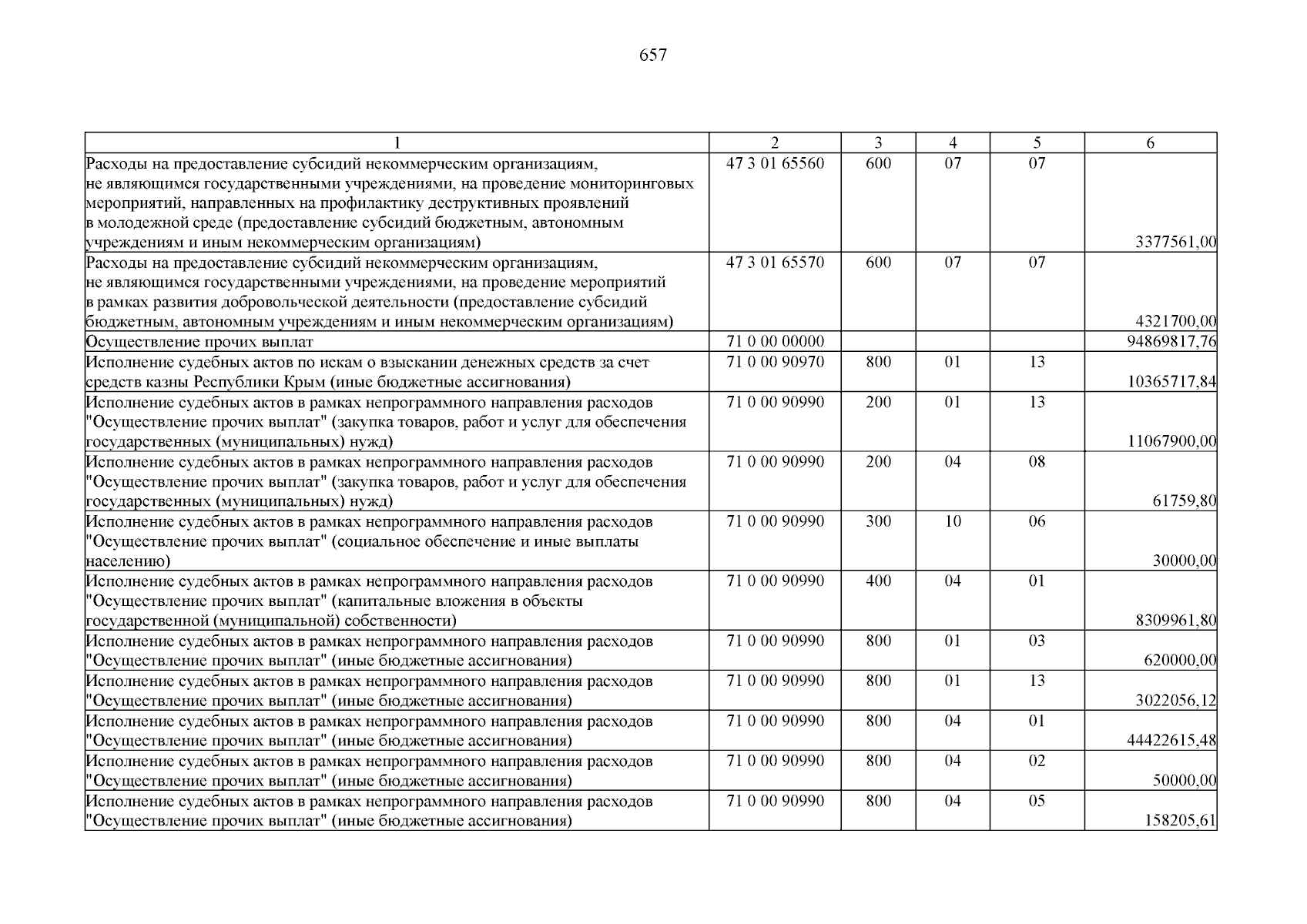 657

| 1 | 2 | 3 | 4 | 5 | 6 |
|---|---|---|---|---|---|
| Расходы на предоставление субсидий некоммерческим организациям, не являющимся государственными учреждениями, на проведение мониторинговых мероприятий, направленных на профилактику деструктивных проявлений в молодежной среде (предоставление субсидий бюджетным, автономным учреждениям и иным некоммерческим организациям) | 47 3 01 65560 | 600 | 07 | 07 | 3377561,00 |
| Расходы на предоставление субсидий некоммерческим организациям, не являющимся государственными учреждениями, на проведение мероприятий в рамках развития добровольческой деятельности (предоставление субсидий бюджетным, автономным учреждениям и иным некоммерческим организациям) | 47 3 01 65570 | 600 | 07 | 07 | 4321700,00 |
| Осуществление прочих выплат | 71 0 00 00000 | | | | 94869817,76 |
| Исполнение судебных актов по искам о взыскании денежных средств за счет средств казны Республики Крым (иные бюджетные ассигнования) | 71 0 00 90970 | 800 | 01 | 13 | 10365717,84 |
| Исполнение судебных актов в рамках непрограммного направления расходов "Осуществление прочих выплат" (закупка товаров, работ и услуг для обеспечения государственных (муниципальных) нужд) | 71 0 00 90990 | 200 | 01 | 13 | 11067900,00 |
| Исполнение судебных актов в рамках непрограммного направления расходов "Осуществление прочих выплат" (закупка товаров, работ и услуг для обеспечения государственных (муниципальных) нужд) | 71 0 00 90990 | 200 | 04 | 08 | 61759,80 |
| Исполнение судебных актов в рамках непрограммного направления расходов "Осуществление прочих выплат" (социальное обеспечение и иные выплаты населению) | 71 0 00 90990 | 300 | 10 | 06 | 30000,00 |
| Исполнение судебных актов в рамках непрограммного направления расходов "Осуществление прочих выплат" (капитальные вложения в объекты государственной (муниципальной) собственности) | 71 0 00 90990 | 400 | 04 | 01 | 8309961,80 |
| Исполнение судебных актов в рамках непрограммного направления расходов "Осуществление прочих выплат" (иные бюджетные ассигнования) | 71 0 00 90990 | 800 | 01 | 03 | 620000,00 |
| Исполнение судебных актов в рамках непрограммного направления расходов "Осуществление прочих выплат" (иные бюджетные ассигнования) | 71 0 00 90990 | 800 | 01 | 13 | 3022056,12 |
| Исполнение судебных актов в рамках непрограммного направления расходов "Осуществление прочих выплат" (иные бюджетные ассигнования) | 71 0 00 90990 | 800 | 04 | 01 | 44422615,48 |
| Исполнение судебных актов в рамках непрограммного направления расходов "Осуществление прочих выплат" (иные бюджетные ассигнования) | 71 0 00 90990 | 800 | 04 | 02 | 50000,00 |
| Исполнение судебных актов в рамках непрограммного направления расходов "Осуществление прочих выплат" (иные бюджетные ассигнования) | 71 0 00 90990 | 800 | 04 | 05 | 158205,61 |